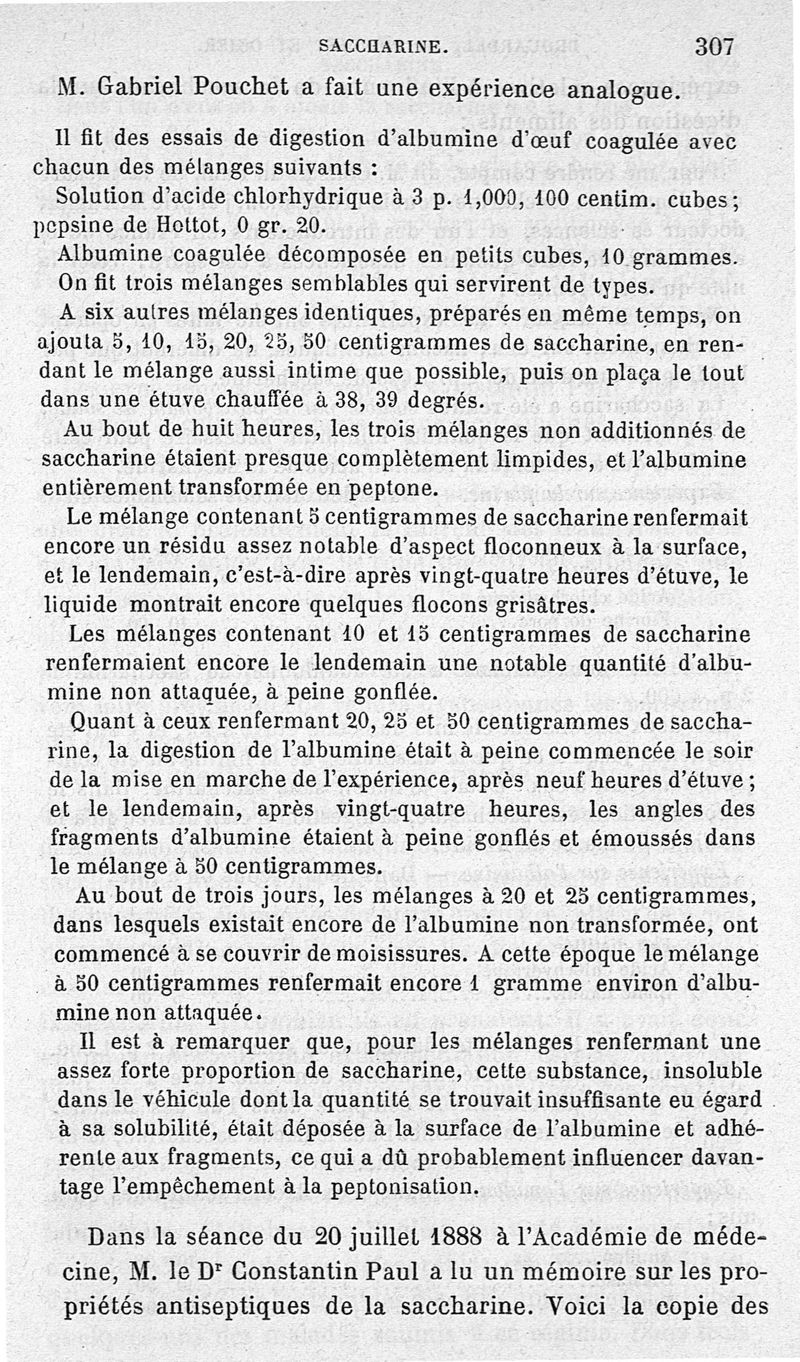 SACCHARINE. 307

M. Gabriel Pouchet a fait une expérience analogue.

Il fit des essais de digestion d'albumine d'œuf coagulée avec chacun des mélanges suivants :

Solution d'acide chlorhydrique à 3 p. 1,000, 100 centim. cubes; pepsine de Hottot, 0 gr. 20.

Albumine coagulée décomposée en petits cubes, 10 grammes.

On fit trois mélanges semblables qui servirent de types.

A six autres mélanges identiques, préparés en même temps, on ajouta 5, 10, 15, 20, 25, 50 centigrammes de saccharine, en rendant le mélange aussi intime que possible, puis on plaça le tout dans une étuve chauffée à 38, 39 degrés.

Au bout de huit heures, les trois mélanges non additionnés de saccharine étaient presque complètement limpides, et l'albumine entièrement transformée en peptone.

Le mélange contenant 5 centigrammes de saccharine renfermait encore un résidu assez notable d'aspect floconneux à la surface, et le lendemain, c'est-à-dire après vingt-quatre heures d'étuve, le liquide montrait encore quelques flocons grisâtres.

Les mélanges contenant 10 et 15 centigrammes de saccharine renfermaient encore le lendemain une notable quantité d'albumine non attaquée, à peine gonflée.

Quant à ceux renfermant 20, 25 et 50 centigrammes de saccharine, la digestion de l'albumine était à peine commencée le soir de la mise en marche de l'expérience, après neuf heures d'étuve; et le lendemain, après vingt-quatre heures, les angles des fragments d'albumine étaient à peine gonflés et émoussés dans le mélange à 50 centigrammes.

Au bout de trois jours, les mélanges à 20 et 25 centigrammes, dans lesquels existait encore de l'albumine non transformée, ont commencé à se couvrir de moisissures. A cette époque le mélange à 50 centigrammes renfermait encore 1 gramme environ d'albumine non attaquée.

Il est à remarquer que, pour les mélanges renfermant une assez forte proportion de saccharine, cette substance, insoluble dans le véhicule dont la quantité se trouvait insuffisante eu égard à sa solubilité, était déposée à la surface de l'albumine et adhérente aux fragments, ce qui a dû probablement influencer davantage l'empêchement à la peptonisation.

Dans la séance du 20 juillet 1888 à l'Académie de médecine, M. le Dr Constantin Paul a lu un mémoire sur les propriétés antiseptiques de la saccharine. Voici la copie des